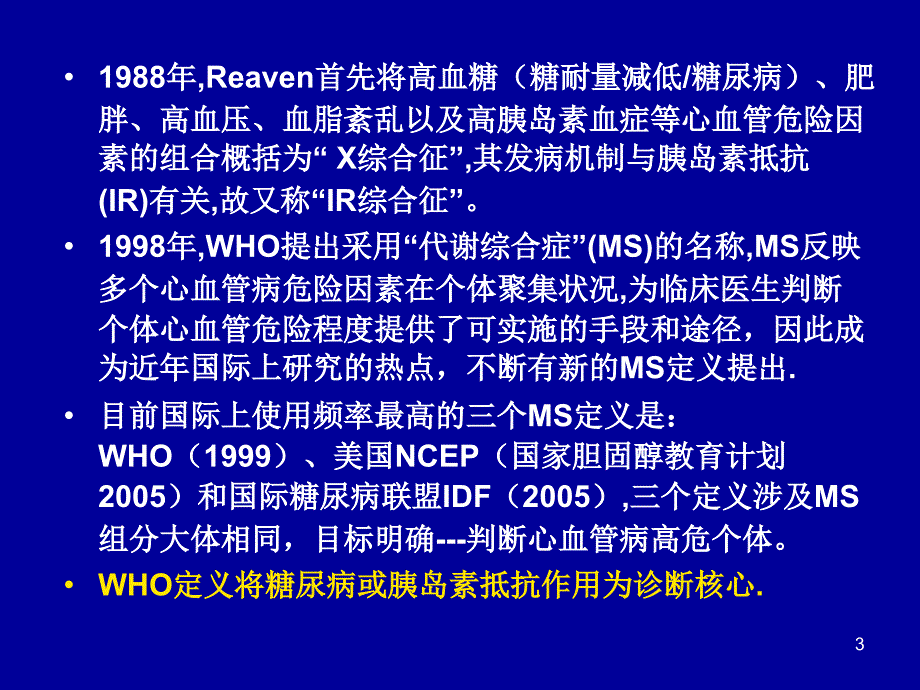 • 1988年,Reaven首先将高血糖（糖耐量减低/糖尿病）、肥胖、高血压、血脂紊乱以及高胰岛素血症等心血管危险因素的组合概括为“ X综合征”,其发病机制与胰岛素抵抗(IR)有关,故又称“IR综合征”。

• 1998年,WHO提出采用“代谢综合症”(MS)的名称,MS反映多个心血管病危险因素在个体聚集状况,为临床医生判断个体心血管危险程度提供了可实施的手段和途径，因此成为近年国际上研究的热点，不断有新的MS定义提出.

• 目前国际上使用频率最高的三个MS定义是：WHO（1999）、美国NCEP（国家胆固醇教育计划2005）和国际糖尿病联盟IDF（2005）,三个定义涉及MS组分大体相同，目标明确---判断心血管病高危个体。

• WHO定义将糖尿病或胰岛素抵抗作用为诊断核心.

3